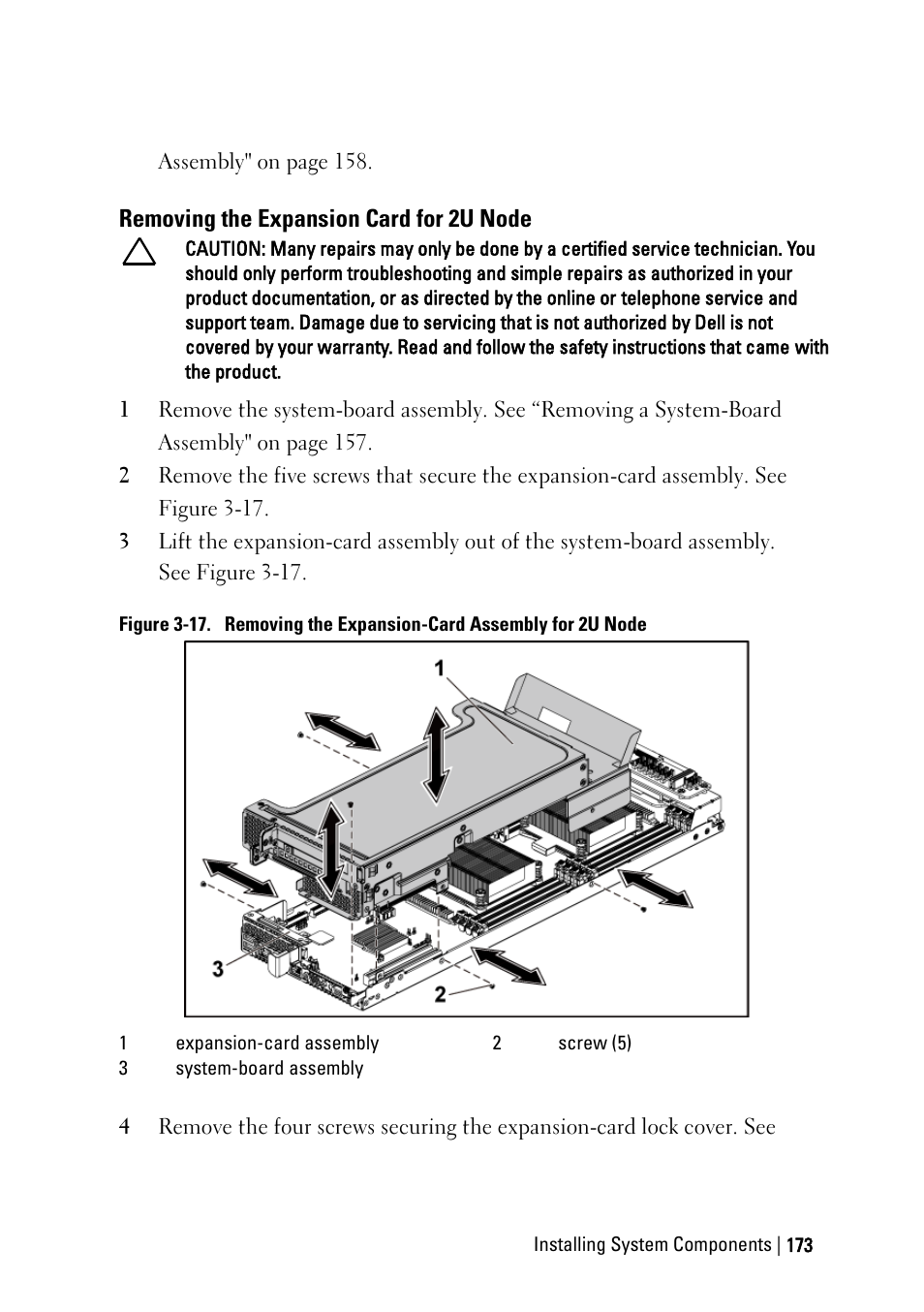 Assembly" on page 158.

Removing the Expansion Card for 2U Node

CAUTION: Many repairs may only be done by a certified service technician. You should only perform troubleshooting and simple repairs as authorized in your product documentation, or as directed by the online or telephone service and support team. Damage due to servicing that is not authorized by Dell is not covered by your warranty. Read and follow the safety instructions that came with the product.

1 Remove the system-board assembly. See “Removing a System-Board Assembly" on page 157.

2 Remove the five screws that secure the expansion-card assembly. See Figure 3-17.

3 Lift the expansion-card assembly out of the system-board assembly. See Figure 3-17.

Figure 3-17. Removing the Expansion-Card Assembly for 2U Node

1

3

2

| 1 | expansion-card assembly | 2 | screw (5) |
|---|---|---|---|
| 3 | system-board assembly | | |

4 Remove the four screws securing the expansion-card lock cover. See

Installing System Components | 173